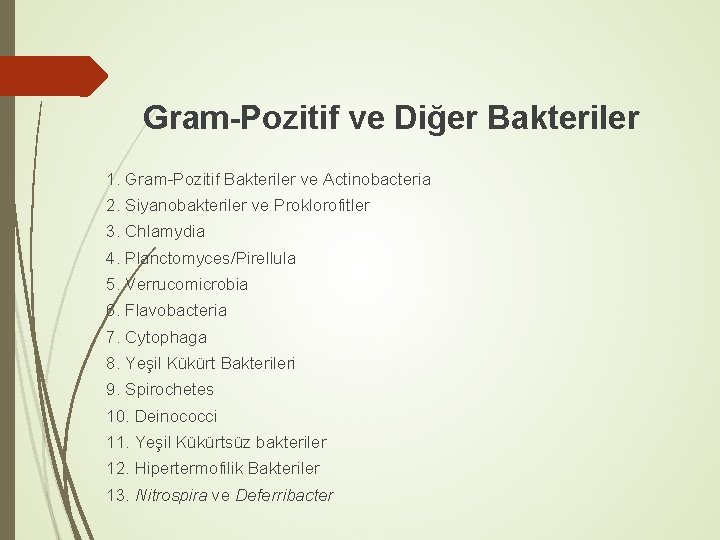 Gram-Pozitif ve Diğer Bakteriler

1. Gram-Pozitif Bakteriler ve Actinobacteria
2. Siyanobakteriler ve Proklorofitler
3. Chlamydia
4. Planctomyces/Pirellula
5. Verrucomicrobia
6. Flavobacteria
7. Cytophaga
8. Yeşil Kükürt Bakterileri
9. Spirochetes
10. Deinococci
11. Yeşil Kükürtsüz bakteriler
12. Hipertermofilik Bakteriler
13. Nitrospira ve Deferribacter